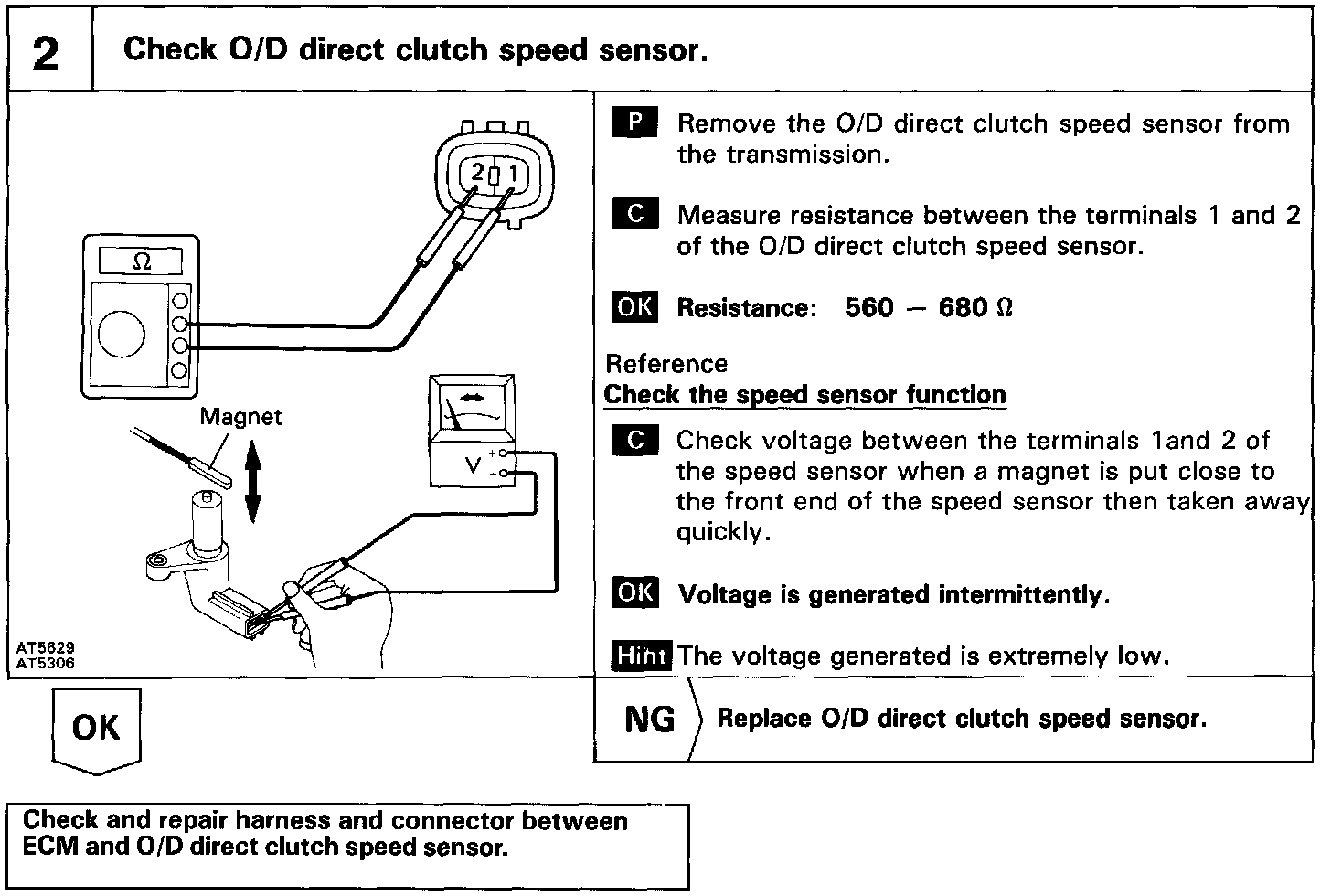 2 Check O/D direct clutch speed sensor.

2 1

Ω

Magnet

V + -

AT5629
AT5306

P Remove the O/D direct clutch speed sensor from the transmission.

C Measure resistance between the terminals 1 and 2 of the O/D direct clutch speed sensor.

OK Resistance: 560 – 680 Ω

Reference
Check the speed sensor function

C Check voltage between the terminals 1and 2 of the speed sensor when a magnet is put close to the front end of the speed sensor then taken away quickly.

OK Voltage is generated intermittently.

Hint The voltage generated is extremely low.

OK

NG Replace O/D direct clutch speed sensor.

Check and repair harness and connector between ECM and O/D direct clutch speed sensor.